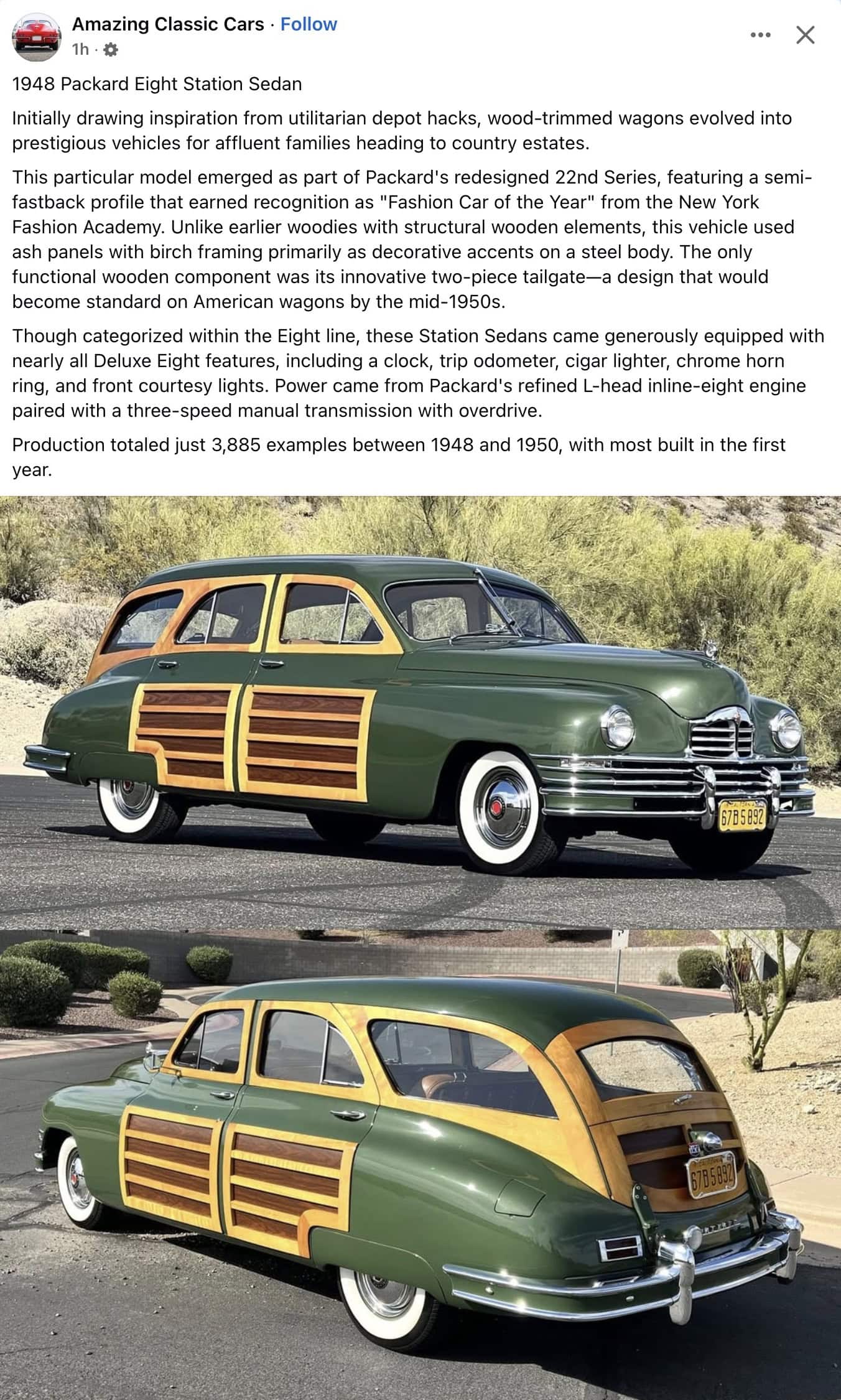 Amazing Classic Cars · Follow
1h ·

1948 Packard Eight Station Sedan

Initially drawing inspiration from utilitarian depot hacks, wood-trimmed wagons evolved into prestigious vehicles for affluent families heading to country estates.

This particular model emerged as part of Packard's redesigned 22nd Series, featuring a semi-fastback profile that earned recognition as "Fashion Car of the Year" from the New York Fashion Academy. Unlike earlier woodies with structural wooden elements, this vehicle used ash panels with birch framing primarily as decorative accents on a steel body. The only functional wooden component was its innovative two-piece tailgate—a design that would become standard on American wagons by the mid-1950s.

Though categorized within the Eight line, these Station Sedans came generously equipped with nearly all Deluxe Eight features, including a clock, trip odometer, cigar lighter, chrome horn ring, and front courtesy lights. Power came from Packard's refined L-head inline-eight engine paired with a three-speed manual transmission with overdrive.

Production totaled just 3,885 examples between 1948 and 1950, with most built in the first year.

67B5892

67B5892